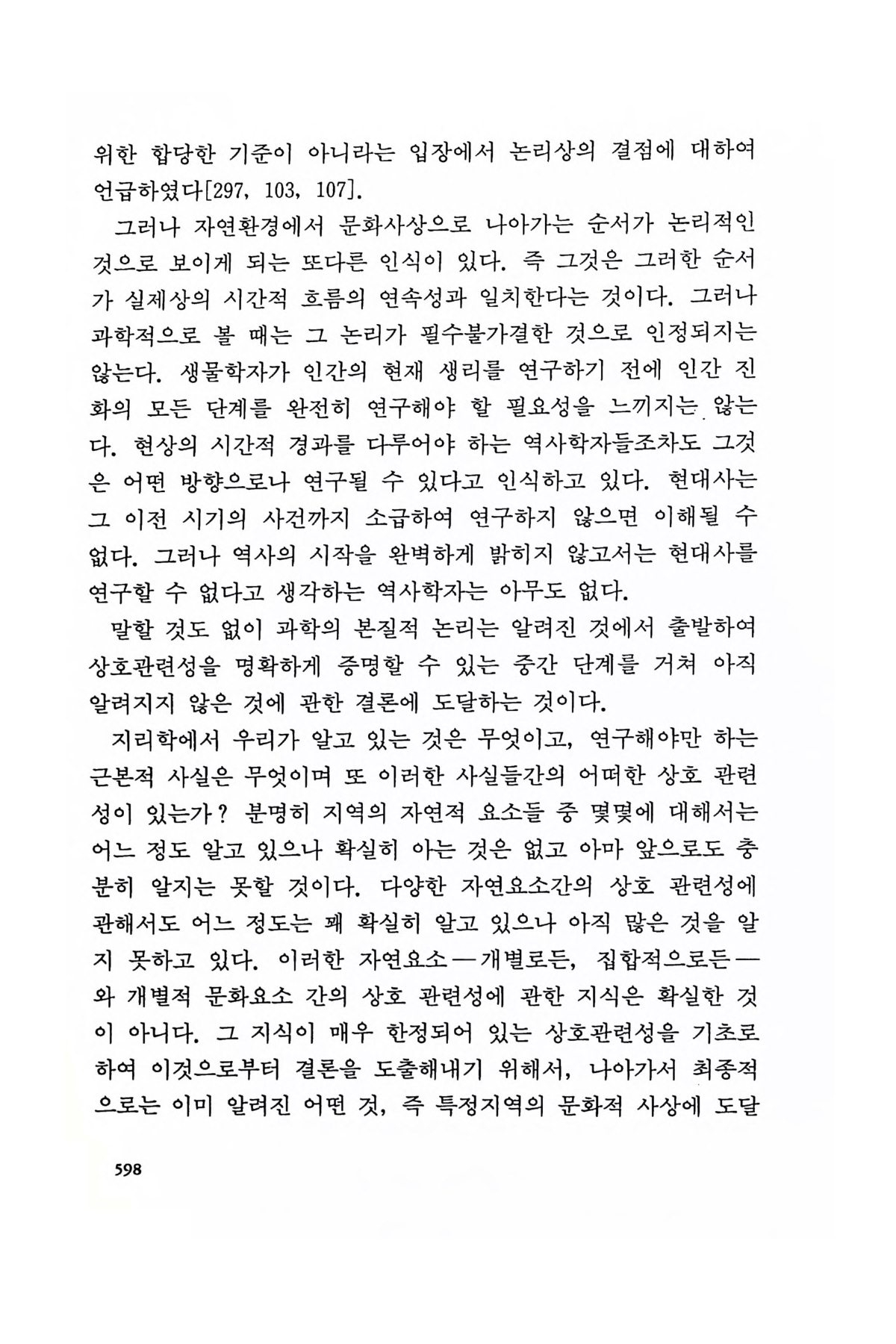 위한 합당한 기준이 아니라는 입장에서 논리상의 결점에 대하여 언급하였다[297, 103, 107].

그러나 자연환경에서 문화사상으로 나아가는 순서가 논리적인 것으로 보이게 되는 또다른 인식이 있다. 즉 그것은 그러한 순서가 실제상의 시간적 흐름의 연속성과 일치한다는 것이다. 그러나 과학적으로 볼 때는 그 논리가 필수불가결한 것으로 인정되지는 않는다. 생물학자가 인간의 현재 생리를 연구하기 전에 인간 진화의 모든 단계를 완전히 연구해야 할 필요성을 느끼지는 않는다. 현상의 시간적 경과를 다루어야 하는 역사학자들조차도 그것은 어떤 방향으로나 연구될 수 있다고 인식하고 있다. 현대사는 그 이전 시기의 사건까지 소급하여 연구하지 않으면 이해될 수 없다. 그러나 역사의 시작을 완벽하게 밝히지 않고서는 현대사를 연구할 수 없다고 생각하는 역사학자는 아무도 없다.

말할 것도 없이 과학의 본질적 논리는 알려진 것에서 출발하여 상호관련성을 명확하게 증명할 수 있는 중간 단계를 거쳐 아직 알려지지 않은 것에 관한 결론에 도달하는 것이다.

지리학에서 우리가 알고 있는 것은 무엇이고, 연구해야만 하는 근본적 사실은 무엇이며 또 이러한 사실들간의 어떠한 상호 관련성이 있는가? 분명히 지역의 자연적 요소들 중 몇몇에 대해서는 어느 정도 알고 있으나 확실히 아는 것은 없고 아마 앞으로도 충분히 알지는 못할 것이다. 다양한 자연요소간의 상호 관련성에 관해서도 어느 정도는 꽤 확실히 알고 있으나 아직 많은 것을 알지 못하고 있다. 이러한 자연요소—개별로든, 집합적으로든—와 개별적 문화요소 간의 상호 관련성에 관한 지식은 확실한 것이 아니다. 그 지식이 매우 한정되어 있는 상호관련성을 기초로 하여 이것으로부터 결론을 도출해내기 위해서, 나아가서 최종적으로는 이미 알려진 어떤 것, 즉 특정지역의 문화적 사상에 도달

598